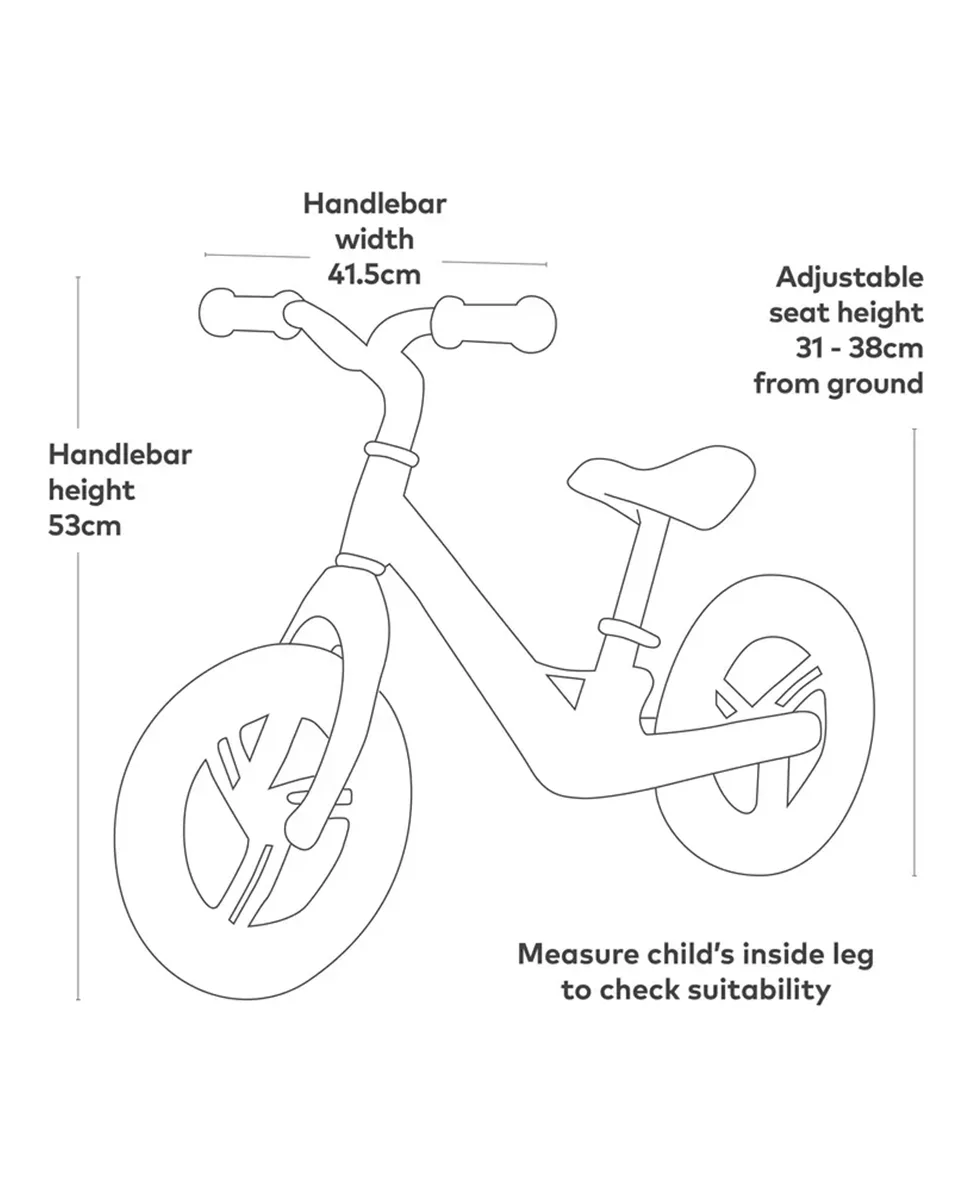 Handlebar width 41.5cm

Adjustable seat height 31 - 38cm from ground

Handlebar height 53cm

Measure child's inside leg to check suitability